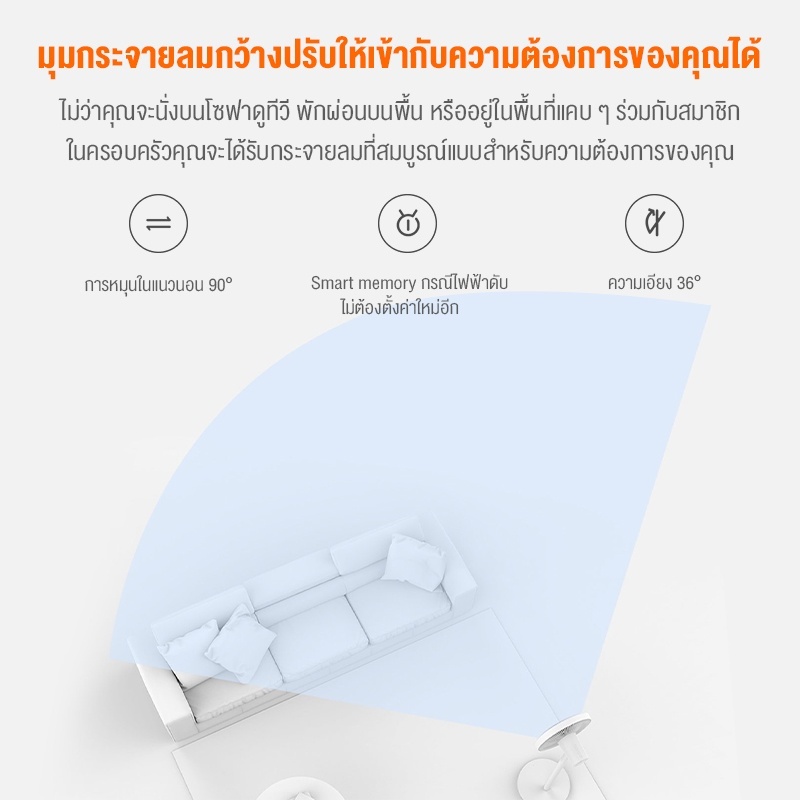 มุมกระจายลมกว้างปรับให้เข้ากับความต้องการของคุณได้

ไม่ว่าคุณจะนั่งบนโซฟาดูทีวี พักผ่อนบนพื้น หรืออยู่ในพื้นที่แคบ ๆ ร่วมกับสมาชิกในครอบครัวคุณจะได้รับกระจายลมที่สมบูรณ์แบบสำหรับความต้องการของคุณ

การหมุนในแนวนอน 90°

Smart memory กรณีไฟฟ้าดับ
ไม่ต้องตั้งค่าใหม่อีก

ความเอียง 36°